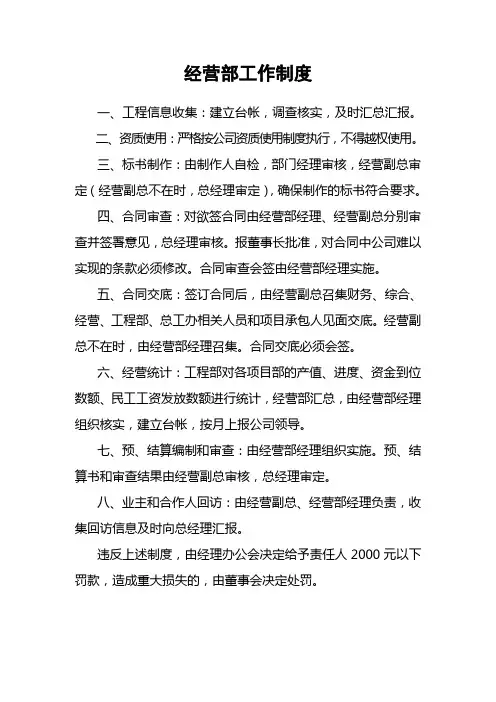 经营部工作制度

一、工程信息收集：建立台帐，调查核实，及时汇总汇报。

二、资质使用：严格按公司资质使用制度执行，不得越权使用。

三、标书制作：由制作人自检，部门经理审核，经营副总审定（经营副总不在时，总经理审定），确保制作的标书符合要求。

四、合同审查：对欲签合同由经营部经理、经营副总分别审查并签署意见，总经理审核。报董事长批准，对合同中公司难以实现的条款必须修改。合同审查会签由经营部经理实施。

五、合同交底：签订合同后，由经营副总召集财务、综合、经营、工程部、总工办相关人员和项目承包人见面交底。经营副总不在时，由经营部经理召集。合同交底必须会签。

六、经营统计：工程部对各项目部的产值、进度、资金到位数额、民工工资发放数额进行统计，经营部汇总，由经营部经理组织核实，建立台帐，按月上报公司领导。

七、预、结算编制和审查：由经营部经理组织实施。预、结算书和审查结果由经营副总审核，总经理审定。

八、业主和合作人回访：由经营副总、经营部经理负责，收集回访信息及时向总经理汇报。

违反上述制度，由经理办公会决定给予责任人 2000 元以下罚款，造成重大损失的，由董事会决定处罚。